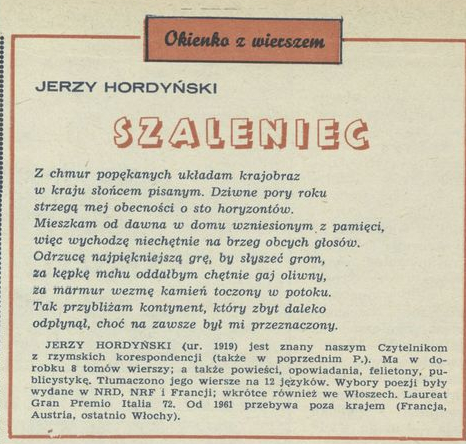 Okienko z wierszem

JERZY HORDYŃSKI

SZALENIEC

Z chmur popękanych układam krajobraz
w kraju słońcem pisanym. Dziwne pory roku
strzegą mej obecności o sto horyzontów.
Mieszkam od dawna w domu wzniesionym z pamięci,
więc wychodzę niechętnie na brzeg obcych głosów.
Odrzucę najpiękniejszą grę, by słyszeć grom,
za kępkę mchu oddałbym chętnie gaj oliwny,
za marmur wezmę kamień toczony w potoku.
Tak przybliżam kontynent, który zbyt daleko
odpłynął, choć na zawsze był mi przeznaczony.

JERZY HORDYŃSKI (ur. 1919) jest znany naszym Czytelnikom z rzymskich korespondencji (także w poprzednim P.). Ma w dorobku 8 tomów wierszy; a także powieści, opowiadania, felietony, publicystykę. Tłumaczono jego wiersze na 12 języków. Wybory poezji były wydane w NRD, NRF i Francji; wkrótce również we Włoszech. Laureat Gran Premio Italia 72. Od 1961 przebywa poza krajem (Francja, Austria, ostatnio Włochy).